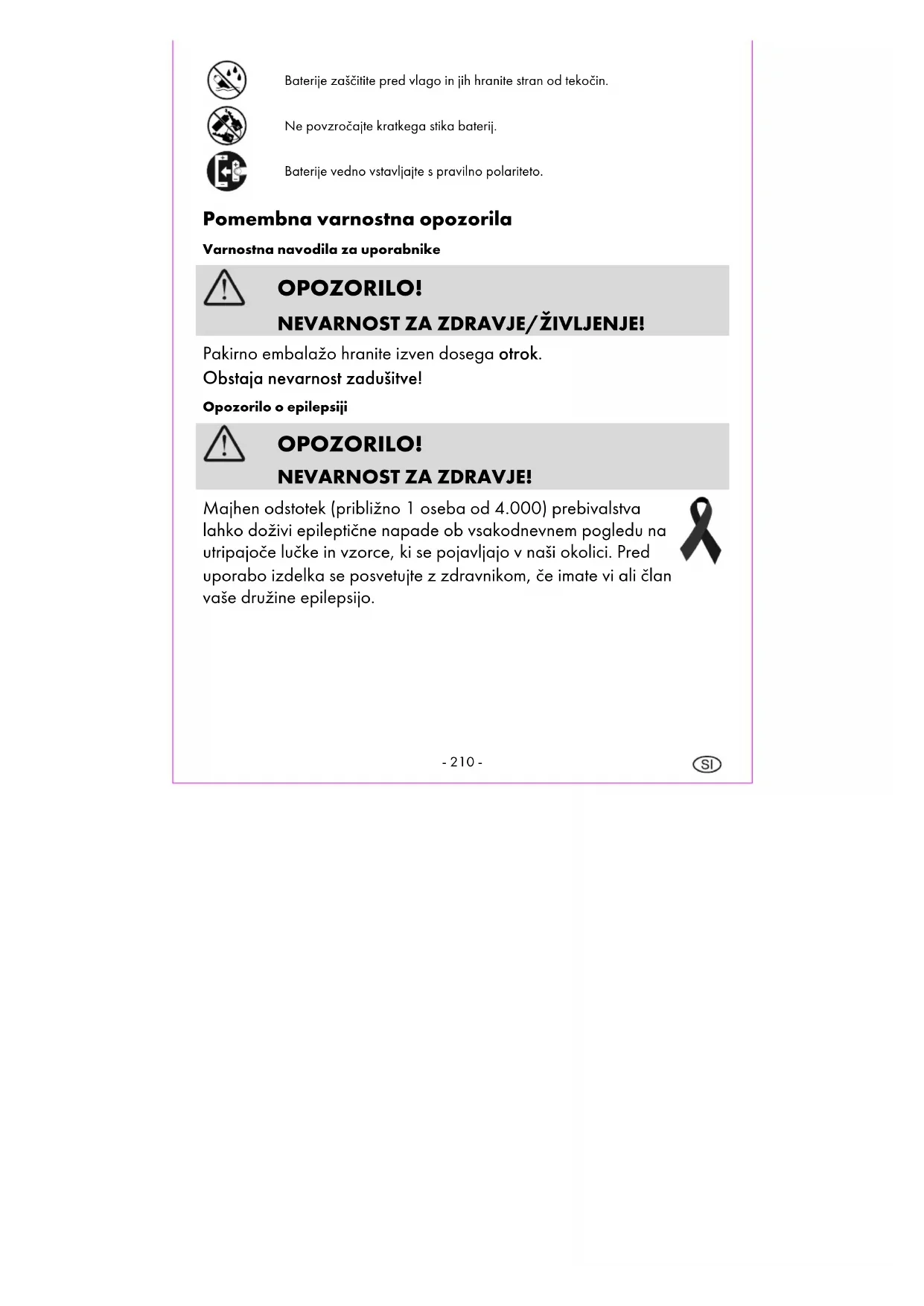 Baterije zaščitite pred vlago in jih hranite stran od tekočin.

Ne povzročajte kratkega stika baterij.

Baterije vedno vstavljajte s pravilno polariteto.

Pomembna varnostna opozorila

Varnostna navodila za uporabnike

OPOZORILO!

NEVARNOST ZA ZDRAVJE/ŽIVLJENJE!

Pakirno embalažo hranite izven dosega otrok.

Obstaja nevarnost zadušitve!

Opozorilo o epilepsiji

OPOZORILO!

NEVARNOST ZA ZDRAVJE!

Majhen odstotek (približno 1 oseba od 4.000) prebivalstva lahko doživi epileptične napade ob vsakodnevnem pogledu na utripajoče lučke in vzorce, ki se pojavljajo v naši okolici. Pred uporabo izdelka se posvetujte z zdravnikom, če imate vi ali član vaše družine epilepsijo.

- 210 -

SI